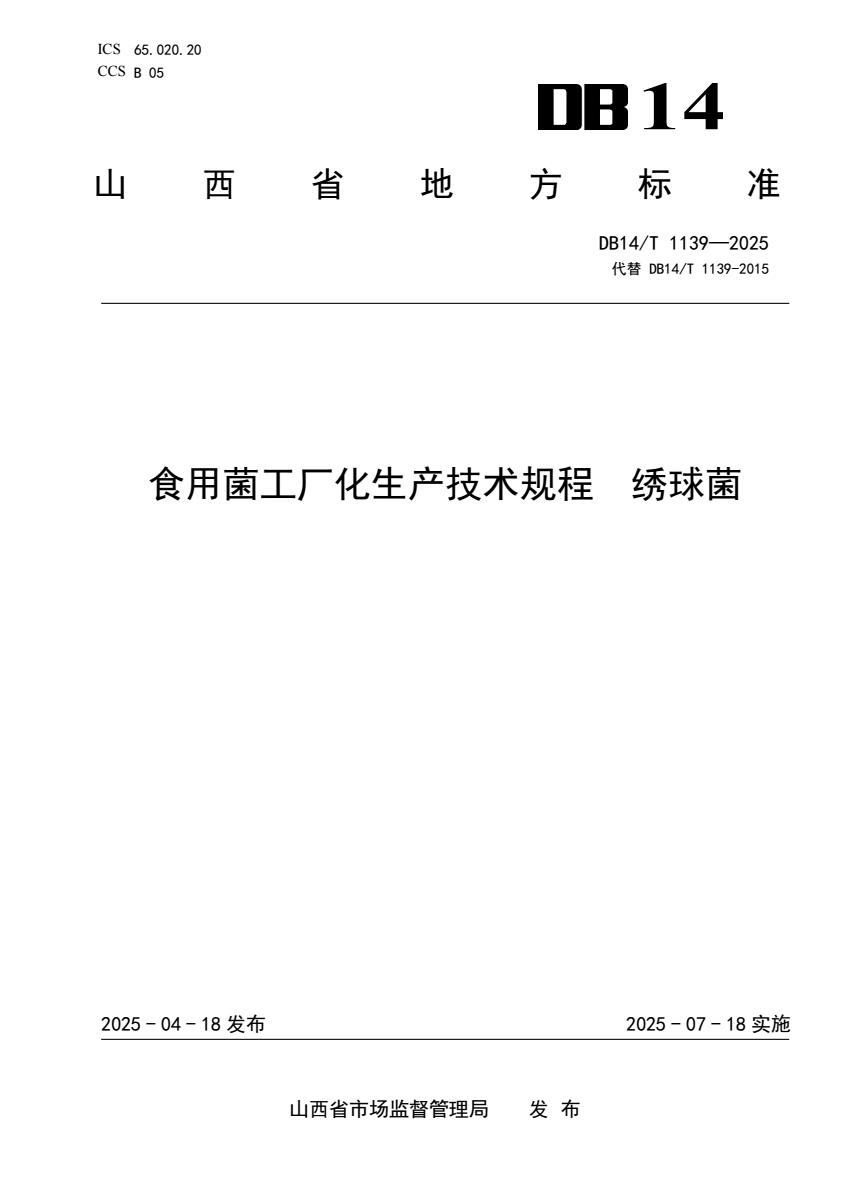 ICS 65.020.20
CCS B 05

DB14

山 西 省 地 方 标 准

DB14/T 1139—2025
代替 DB14/T 1139-2015

食用菌工厂化生产技术规程 绣球菌

2025 - 04 - 18 发布

2025 - 07 - 18 实施

山西省市场监督管理局 发 布